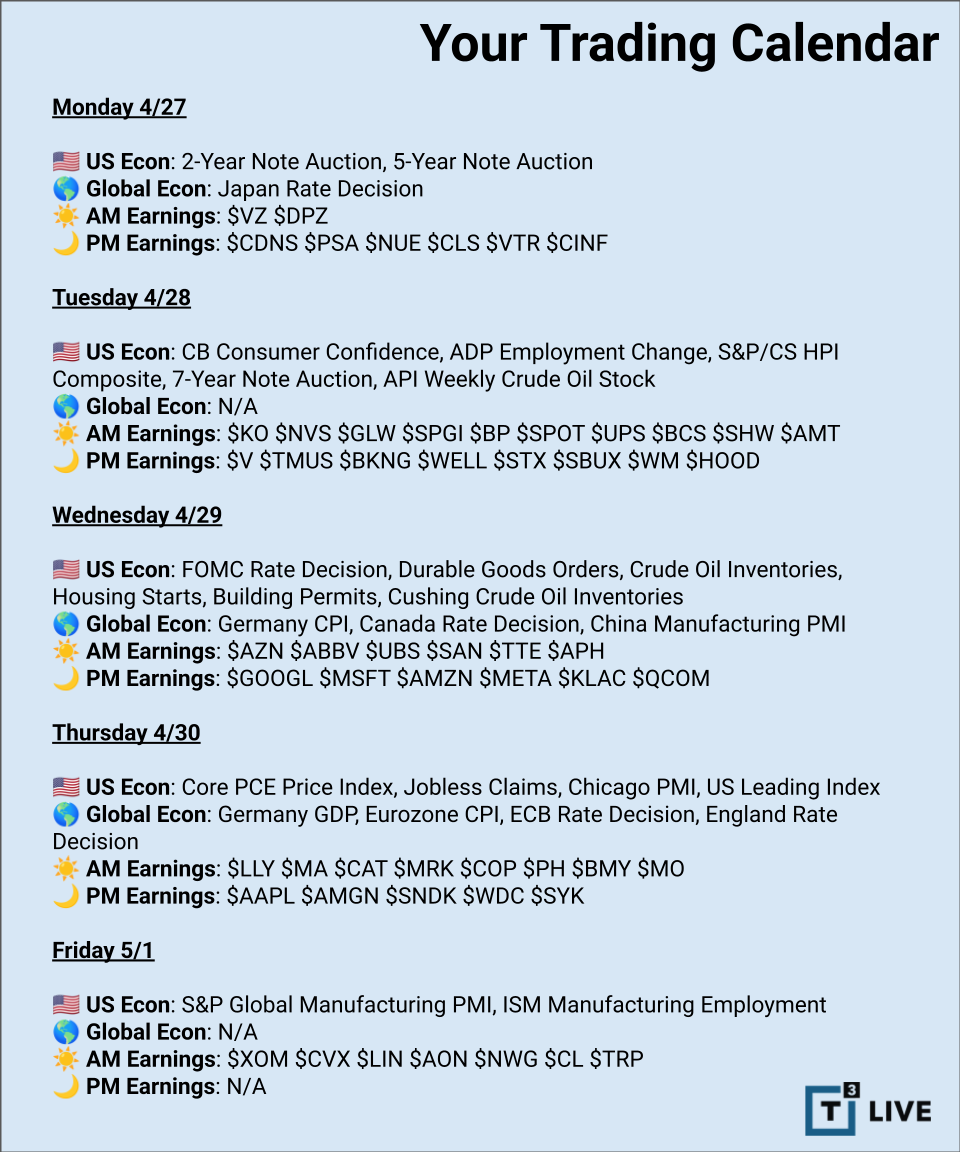 Your Trading Calendar

Monday 4/27

🇺🇸 US Econ: 2-Year Note Auction, 5-Year Note Auction
🌎 Global Econ: Japan Rate Decision
☀️ AM Earnings: \$VZ \$DPZ
🌙 PM Earnings: \$CDNS \$PSA \$NUE \$CLS \$VTR \$CINF

Tuesday 4/28

🇺🇸 US Econ: CB Consumer Confidence, ADP Employment Change, S&P/CS HPI Composite, 7-Year Note Auction, API Weekly Crude Oil Stock
🌎 Global Econ: N/A
☀️ AM Earnings: \$KO \$NVS \$GLW \$SPGI \$BP \$SPOT \$UPS \$BCS \$SHW \$AMT
🌙 PM Earnings: \$V \$TMUS \$BKNG \$WELL \$STX \$SBUX \$WM \$HOOD

Wednesday 4/29

🇺🇸 US Econ: FOMC Rate Decision, Durable Goods Orders, Crude Oil Inventories, Housing Starts, Building Permits, Cushing Crude Oil Inventories
🌎 Global Econ: Germany CPI, Canada Rate Decision, China Manufacturing PMI
☀️ AM Earnings: \$AZN \$ABBV \$UBS \$SAN \$TTE \$APH
🌙 PM Earnings: \$GOOGL \$MSFT \$AMZN \$META \$KLAC \$QCOM

Thursday 4/30

🇺🇸 US Econ: Core PCE Price Index, Jobless Claims, Chicago PMI, US Leading Index
🌎 Global Econ: Germany GDP, Eurozone CPI, ECB Rate Decision, England Rate Decision
☀️ AM Earnings: \$LLY \$MA \$CAT \$MRK \$COP \$PH \$BMY \$MO
🌙 PM Earnings: \$AAPL \$AMGN \$SNDK \$WDC \$SYK

Friday 5/1

🇺🇸 US Econ: S&P Global Manufacturing PMI, ISM Manufacturing Employment
🌎 Global Econ: N/A
☀️ AM Earnings: \$XOM \$CVX \$LIN \$AON \$NWG \$CL \$TRP
🌙 PM Earnings: N/A

T3 LIVE